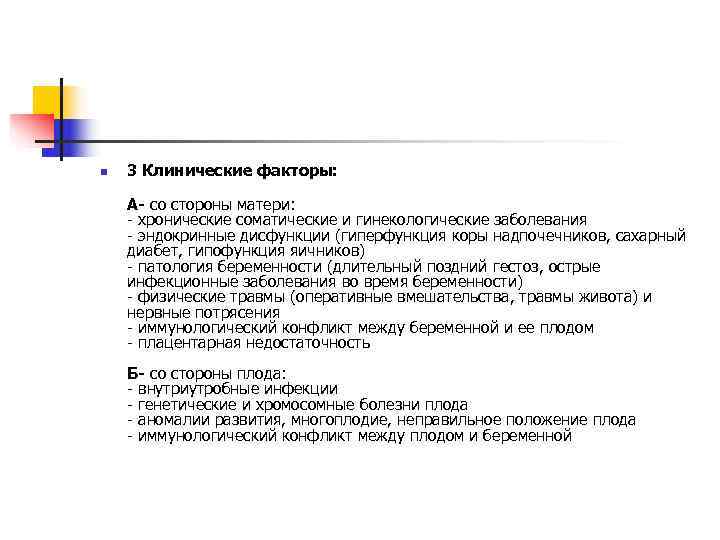 3 Клинические факторы:

А- со стороны матери:
- хронические соматические и гинекологические заболевания
- эндокринные дисфункции (гиперфункция коры надпочечников, сахарный диабет, гипофункция яичников)
- патология беременности (длительный поздний гестоз, острые инфекционные заболевания во время беременности)
- физические травмы (оперативные вмешательства, травмы живота) и нервные потрясения
- иммунологический конфликт между беременной и ее плодом
- плацентарная недостаточность

Б- со стороны плода:
- внутриутробные инфекции
- генетические и хромосомные болезни плода
- аномалии развития, многоплодие, неправильное положение плода
- иммунологический конфликт между плодом и беременной